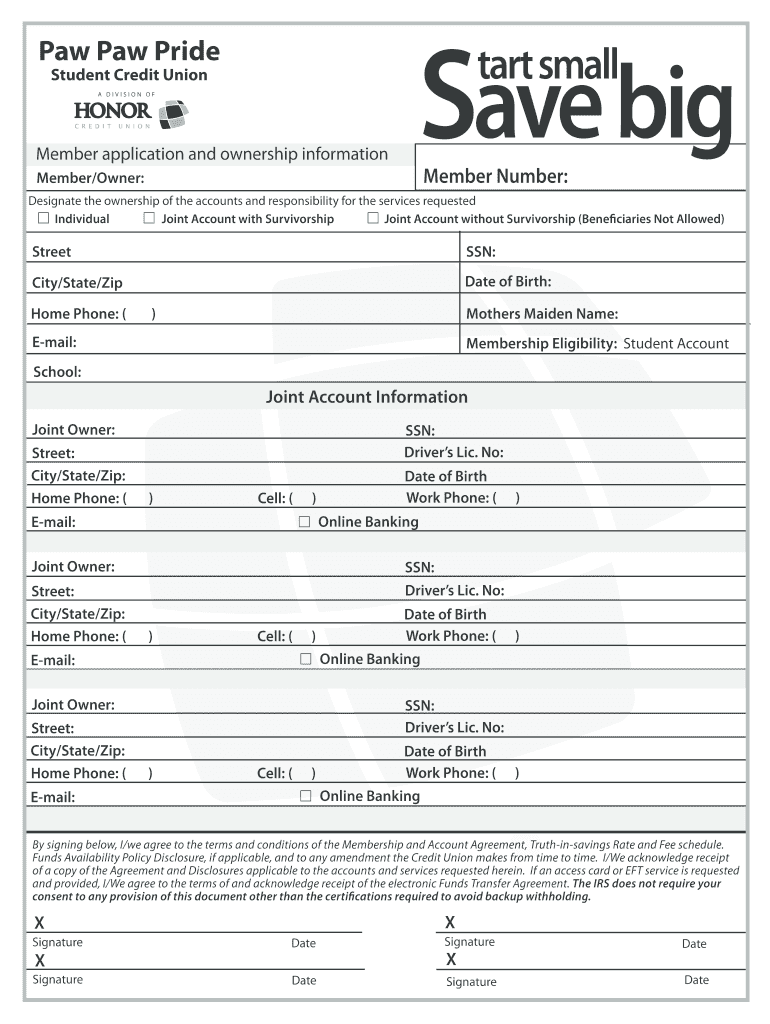 Paw Paw Pride
Student Credit Union
A DIVISION OF
HONOR
CREDIT UNION

Start small Save big

Member application and ownership information

Member/Owner:

Member Number:

Designate the ownership of the accounts and responsibility for the services requested
☐ Individual ☐ Joint Account with Survivorship ☐ Joint Account without Survivorship (Beneficiaries Not Allowed)

Street
SSN:
City/State/Zip
Date of Birth:
Home Phone: ( )
Mothers Maiden Name:
E-mail:
Membership Eligibility: Student Account
School:

Joint Account Information

Joint Owner:
SSN:
Street:
Driver's Lic. No:
City/State/Zip:
Date of Birth
Home Phone: ( )
Cell: ( )
Work Phone: ( )
E-mail:
☐ Online Banking

Joint Owner:
SSN:
Street:
Driver's Lic. No:
City/State/Zip:
Date of Birth
Home Phone: ( )
Cell: ( )
Work Phone: ( )
E-mail:
☐ Online Banking

Joint Owner:
SSN:
Street:
Driver's Lic. No:
City/State/Zip:
Date of Birth
Home Phone: ( )
Cell: ( )
Work Phone: ( )
E-mail:
☐ Online Banking

By signing below, I/we agree to the terms and conditions of the Membership and Account Agreement, Truth-in-savings Rate and Fee schedule. Funds Availability Policy Disclosure, if applicable, and to any amendment the Credit Union makes from time to time. I/We acknowledge receipt of a copy of the Agreement and Disclosures applicable to the accounts and services requested herein. If an access card or EFT service is requested and provided, I/We agree to the terms of and acknowledge receipt of the electronic Funds Transfer Agreement. The IRS does not require your consent to any provision of this document other than the certifications required to avoid backup withholding.

X
Signature Date
X
Signature Date
X
Signature Date
X
Signature Date